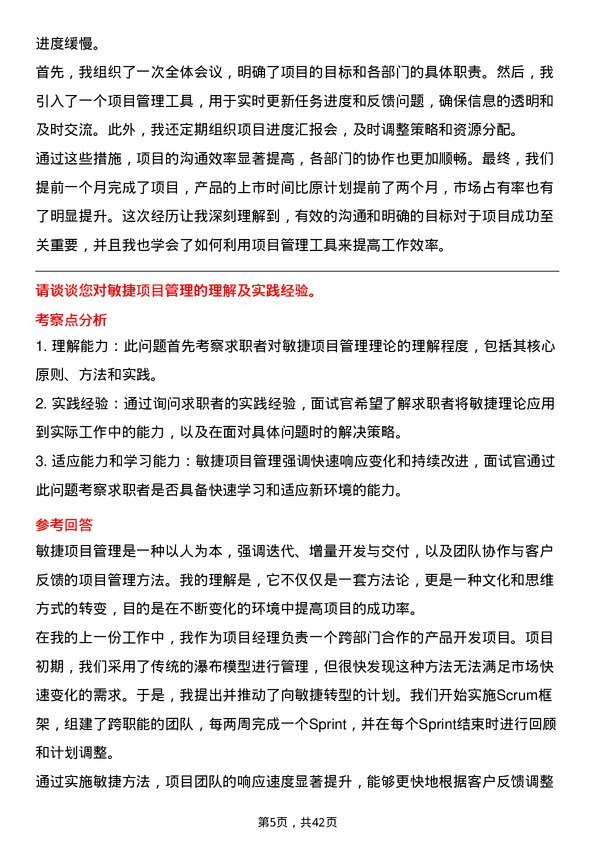 进度缓慢。

首先，我组织了一次全体会议，明确了项目的目标和各部门的具体职责。然后，我引入了一个项目管理工具，用于实时更新任务进度和反馈问题，确保信息的透明和及时交流。此外，我还定期组织项目进度汇报会，及时调整策略和资源分配。

通过这些措施，项目的沟通效率显著提高，各部门的协作也更加顺畅。最终，我们提前一个月完成了项目，产品的上市时间比原计划提前了两个月，市场占有率也有了明显提升。这次经历让我深刻理解到，有效的沟通和明确的目标对于项目成功至关重要，并且我也学会了如何利用项目管理工具来提高工作效率。

请谈谈您对敏捷项目管理的理解及实践经验。

考察点分析

1. 理解能力：此问题首先考察求职者对敏捷项目管理理论的理解程度，包括其核心原则、方法和实践。

2. 实践经验：通过询问求职者的实践经验，面试官希望了解求职者将敏捷理论应用到实际工作中的能力，以及在面对具体问题时的解决策略。

3. 适应能力和学习能力：敏捷项目管理强调快速响应变化和持续改进，面试官通过此问题考察求职者是否具备快速学习和适应新环境的能力。

参考回答

敏捷项目管理是一种以人为本，强调迭代、增量开发与交付，以及团队协作与客户反馈的项目管理方法。我的理解是，它不仅仅是一套方法论，更是一种文化和思维方式的转变，目的是在不断变化的环境中提高项目的成功率。

在我的上一份工作中，我作为项目经理负责一个跨部门合作的产品开发项目。项目初期，我们采用了传统的瀑布模型进行管理，但很快发现这种方法无法满足市场快速变化的需求。于是，我提出并推动了向敏捷转型的计划。我们开始实施Scrum框架，组建了跨职能的团队，每两周完成一个Sprint，并在每个Sprint结束时进行回顾和计划调整。

通过实施敏捷方法，项目团队的响应速度显著提升，能够更快地根据客户反馈调整

第5页，共42页